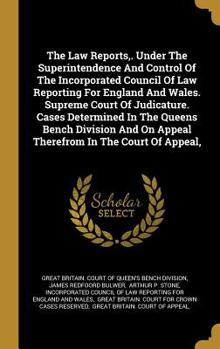 The Law Reports,. Under The Superintendence And Control Of The Incorporated Council Of Law Reporting For England And Wales. Supreme Court Of Judicature. Cases Determined In The Queens Bench Division And On Appeal Therefrom In The Court Of Appeal,

Scholar SELECT

GREAT BRITAIN. COURT OF QUEEN'S BENCH DIVISION, JAMES REDFOORD BULWER, ARTHUR P. STONE, INCORPORATED COUNCIL OF LAW REPORTING FOR ENGLAND AND WALES, GREAT BRITAIN. COURT FOR CROWN CASES RESERVED, GREAT BRITAIN. COURT OF APPEAL,